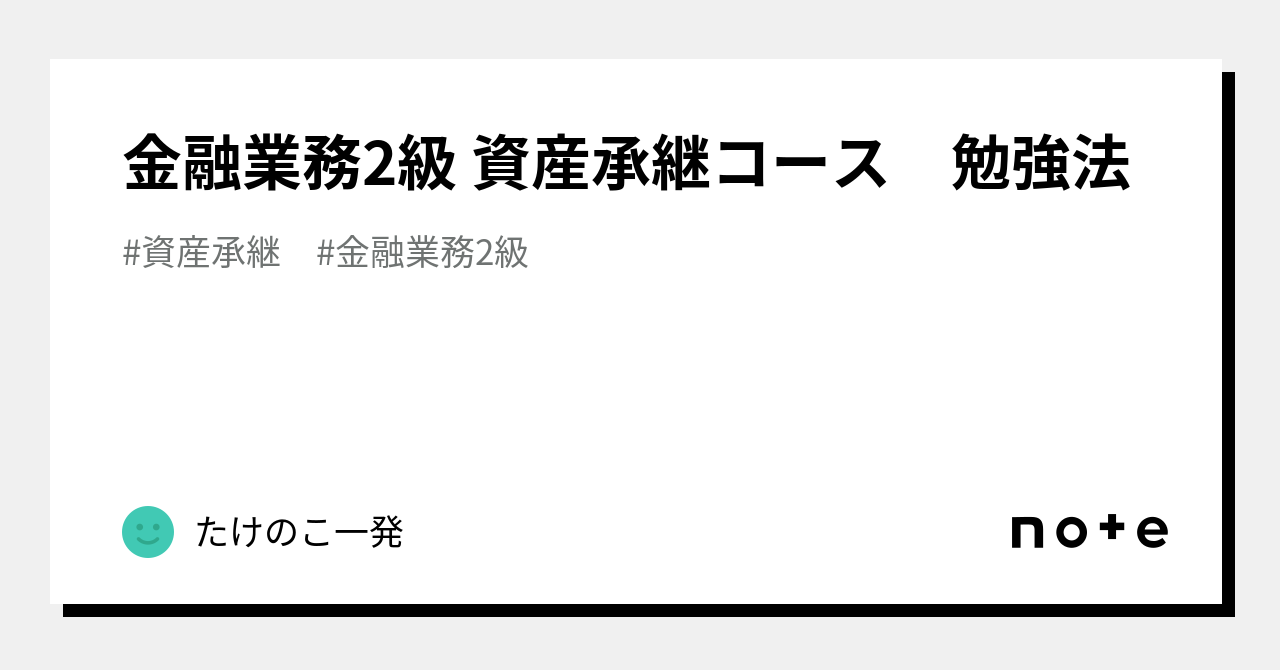 金融業務2級 資産承継コース　勉強法

#資産承継　#金融業務2級

たけのこ一発

note